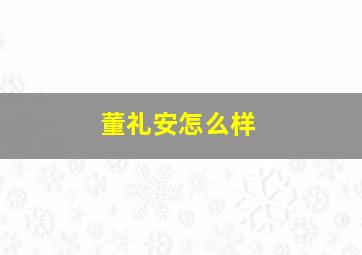 董礼安怎么样